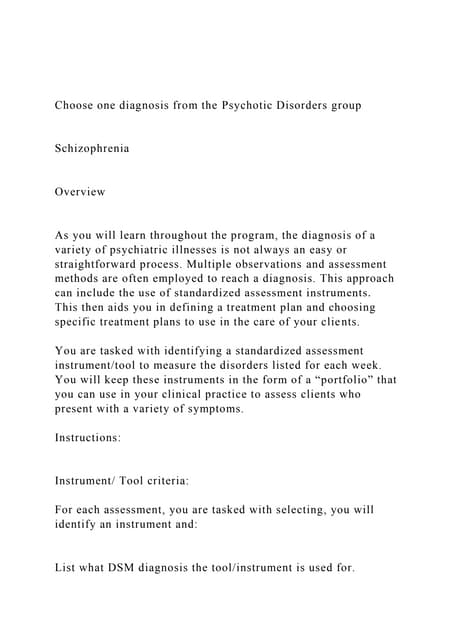 Choose one diagnosis from the Psychotic Disorders group

Schizophrenia

Overview

As you will learn throughout the program, the diagnosis of a variety of psychiatric illnesses is not always an easy or straightforward process. Multiple observations and assessment methods are often employed to reach a diagnosis. This approach can include the use of standardized assessment instruments. This then aids you in defining a treatment plan and choosing specific treatment plans to use in the care of your clients.

You are tasked with identifying a standardized assessment instrument/tool to measure the disorders listed for each week. You will keep these instruments in the form of a "portfolio" that you can use in your clinical practice to assess clients who present with a variety of symptoms.

Instructions:

Instrument/ Tool criteria:

For each assessment, you are tasked with selecting, you will identify an instrument and:

List what DSM diagnosis the tool/instrument is used for.